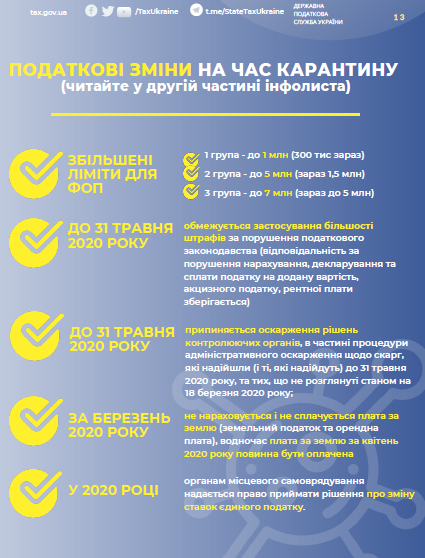 tax.gov.ua /TaxUkraine t.me/StateTaxUkraine ДЕРЖАВНА ПОДАТКОВА СЛУЖБА УКРАЇНИ 13

ПОДАТКОВІ ЗМІНИ НА ЧАС КАРАНТИНУ
(читайте у другій частині інфолиста)

ЗБІЛЬШЕНІ ЛІМІТИ ДЛЯ ФОП

1 група - до 1 млн (300 тис зараз)
2 група - до 5 млн (зараз 1,5 млн)
3 група - до 7 млн (зараз до 5 млн)

ДО 31 ТРАВНЯ 2020 РОКУ

обмежується застосування більшості штрафів за порушення податкового законодавства (відповідальність за порушення нарахування, декларування та сплати податку на додану вартість, акцизного податку, рентної плати зберігається)

ДО 31 ТРАВНЯ 2020 РОКУ

припиняється оскарження рішень контролюючих органів, в частині процедури адміністративного оскарження щодо скарг, які надійшли (і ті, які надійдуть) до 31 травня 2020 року, та тих, що не розглянуті станом на 18 березня 2020 року;

ЗА БЕРЕЗЕНЬ 2020 РОКУ

не нараховується і не сплачується плата за землю (земельний податок та орендна плата), водночас плата за землю за квітень 2020 року повинна бути оплачена

У 2020 РОЦІ

органам місцевого самоврядування надається право приймати рішення про зміну ставок єдиного податку.